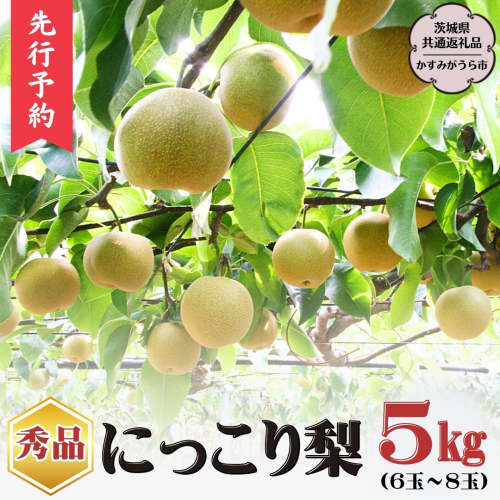 先行予約

茨城県
共通返礼品
かすみがうら市

秀品 にっこり梨 5kg
(6玉～8玉)